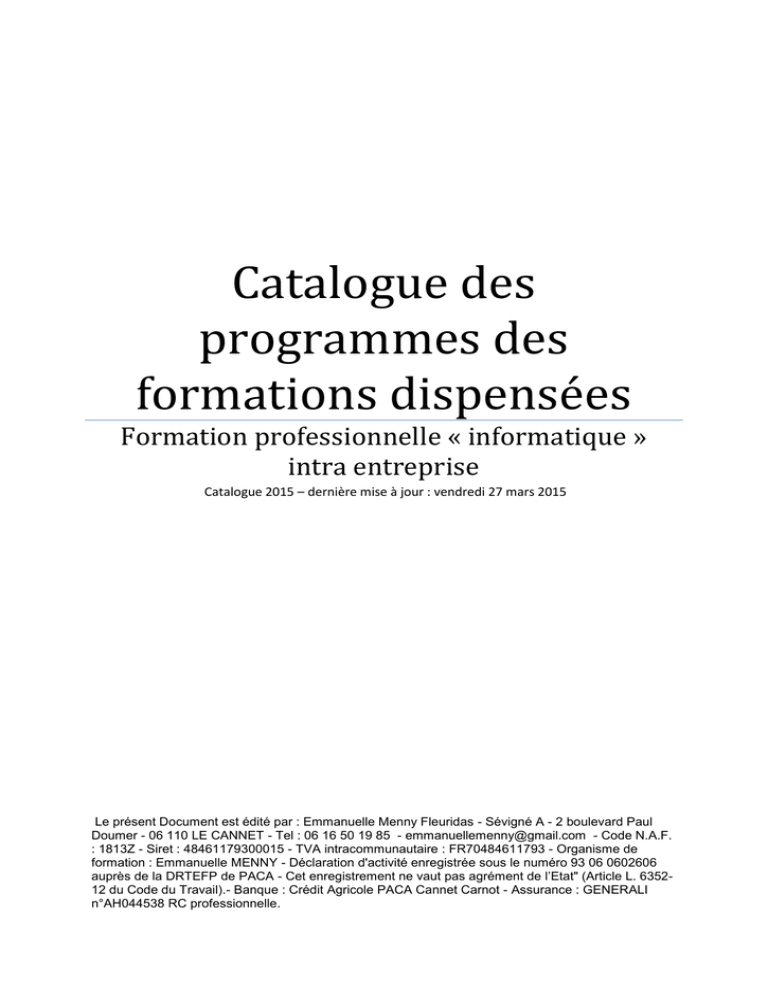 Catalogue des programmes des formations dispensées

Formation professionnelle « informatique » intra entreprise

Catalogue 2015 – dernière mise à jour : vendredi 27 mars 2015

Le présent Document est édité par : Emmanuelle Menny Fleuridas - Sévigné A - 2 boulevard Paul Doumer - 06 110 LE CANNET - Tel : 06 16 50 19 85 - emmanuellemenny@gmail.com - Code N.A.F. : 1813Z - Siret : 48461179300015 - TVA intracommunautaire : FR70484611793 - Organisme de formation : Emmanuelle MENNY - Déclaration d'activité enregistrée sous le numéro 93 06 0602606 auprès de la DRTEFP de PACA - Cet enregistrement ne vaut pas agrément de l'Etat" (Article L. 6352-12 du Code du Travail).- Banque : Crédit Agricole PACA Cannet Carnot - Assurance : GENERALI n°AH044538 RC professionnelle.